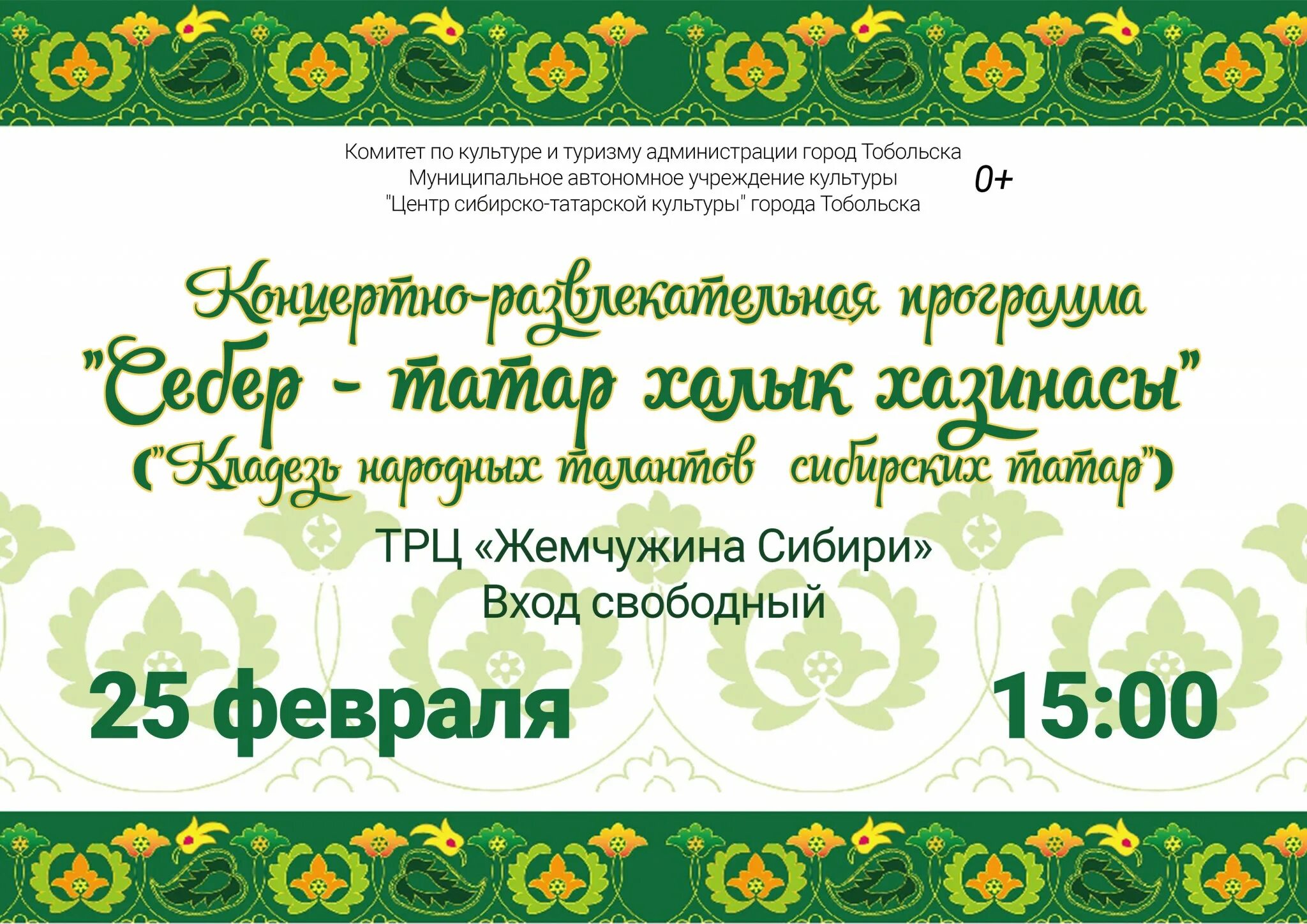 Комитет по культуре и туризму администрации город Тобольска
Муниципальное автономное учреждение культуры
"Центр сибирско-татарской культуры" города Тобольска

0+

Концертно-развлекательная программа
"Себер - татар халык хазинасы"
("Кладезь народных талантов сибирских татар")

ТРЦ «Жемчужина Сибири»
Вход свободный

25 февраля

15:00